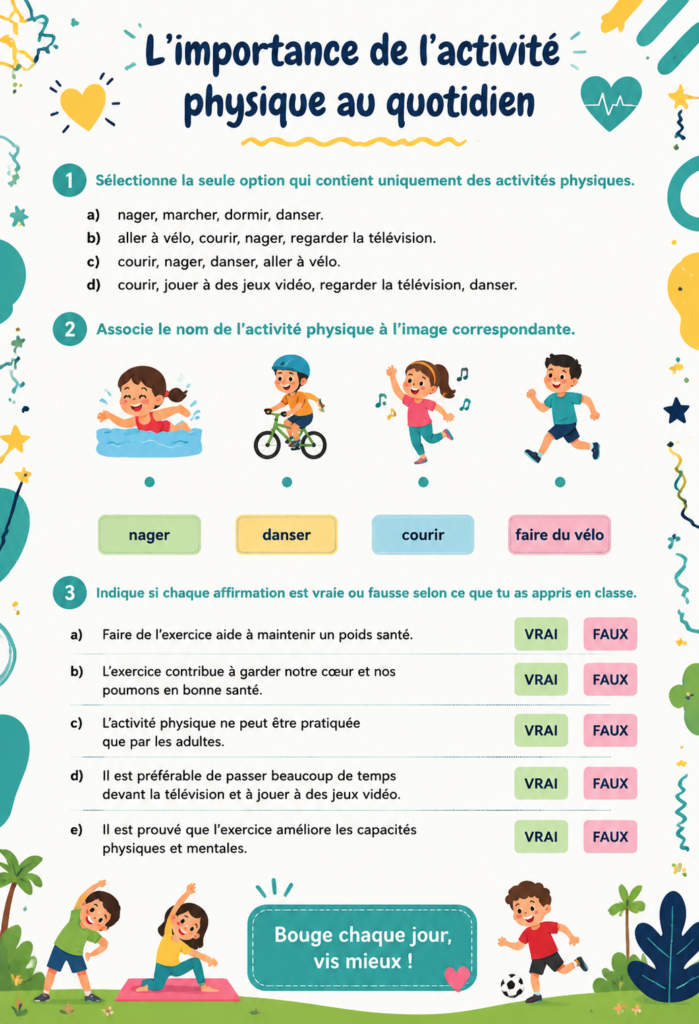 L'importance de l'activité physique au quotidien

1 Sélectionne la seule option qui contient uniquement des activités physiques.

a) nager, marcher, dormir, danser.
b) aller à vélo, courir, nager, regarder la télévision.
c) courir, nager, danser, aller à vélo.
d) courir, jouer à des jeux vidéo, regarder la télévision, danser.

2 Associe le nom de l'activité physique à l'image correspondante.

nager
danser
courir
faire du vélo

3 Indique si chaque affirmation est vraie ou fausse selon ce que tu as appris en classe.

a) Faire de l'exercice aide à maintenir un poids santé. VRAI FAUX
b) L'exercice contribue à garder notre cœur et nos poumons en bonne santé. VRAI FAUX
c) L'activité physique ne peut être pratiquée que par les adultes. VRAI FAUX
d) Il est préférable de passer beaucoup de temps devant la télévision et à jouer à des jeux vidéo. VRAI FAUX
e) Il est prouvé que l'exercice améliore les capacités physiques et mentales. VRAI FAUX

Bouge chaque jour, vis mieux !